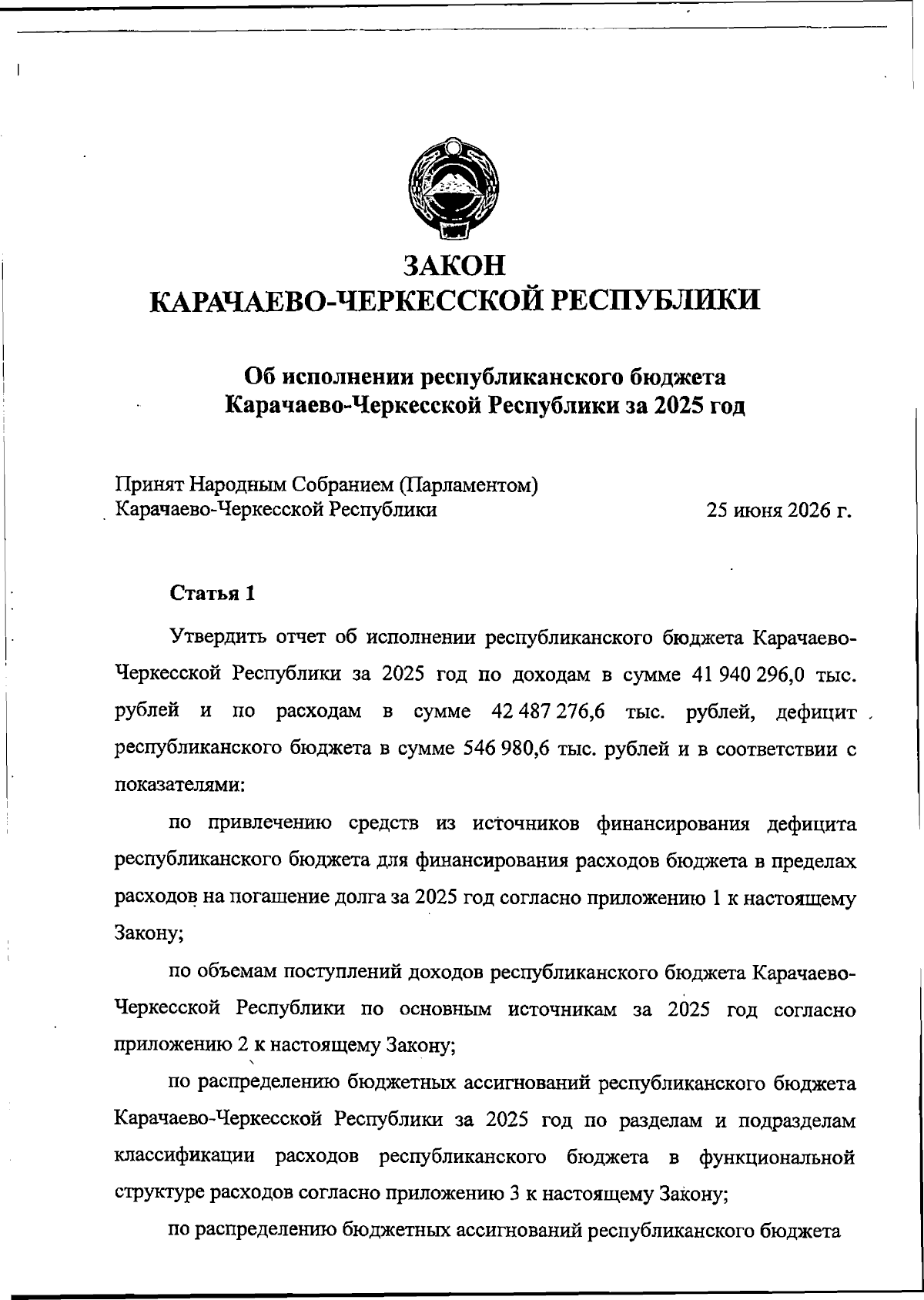 ЗАКОН
КАРАЧАЕВО-ЧЕРКЕССКОЙ РЕСПУБЛИКИ

Об исполнении республиканского бюджета
Карачаево-Черкесской Республики за 2025 год

Принят Народным Собранием (Парламентом)
Карачаево-Черкесской Республики 25 июня 2026 г.

Статья 1

Утвердить отчет об исполнении республиканского бюджета Карачаево-Черкесской Республики за 2025 год по доходам в сумме 41 940 296,0 тыс. рублей и по расходам в сумме 42 487 276,6 тыс. рублей, дефицит республиканского бюджета в сумме 546 980,6 тыс. рублей и в соответствии с показателями:

по привлечению средств из источников финансирования дефицита республиканского бюджета для финансирования расходов бюджета в пределах расходов на погашение долга за 2025 год согласно приложению 1 к настоящему Закону;

по объемам поступлений доходов республиканского бюджета Карачаево-Черкесской Республики по основным источникам за 2025 год согласно приложению 2 к настоящему Закону;

по распределению бюджетных ассигнований республиканского бюджета Карачаево-Черкесской Республики за 2025 год по разделам и подразделам классификации расходов республиканского бюджета в функциональной структуре расходов согласно приложению 3 к настоящему Закону;

по распределению бюджетных ассигнований республиканского бюджета